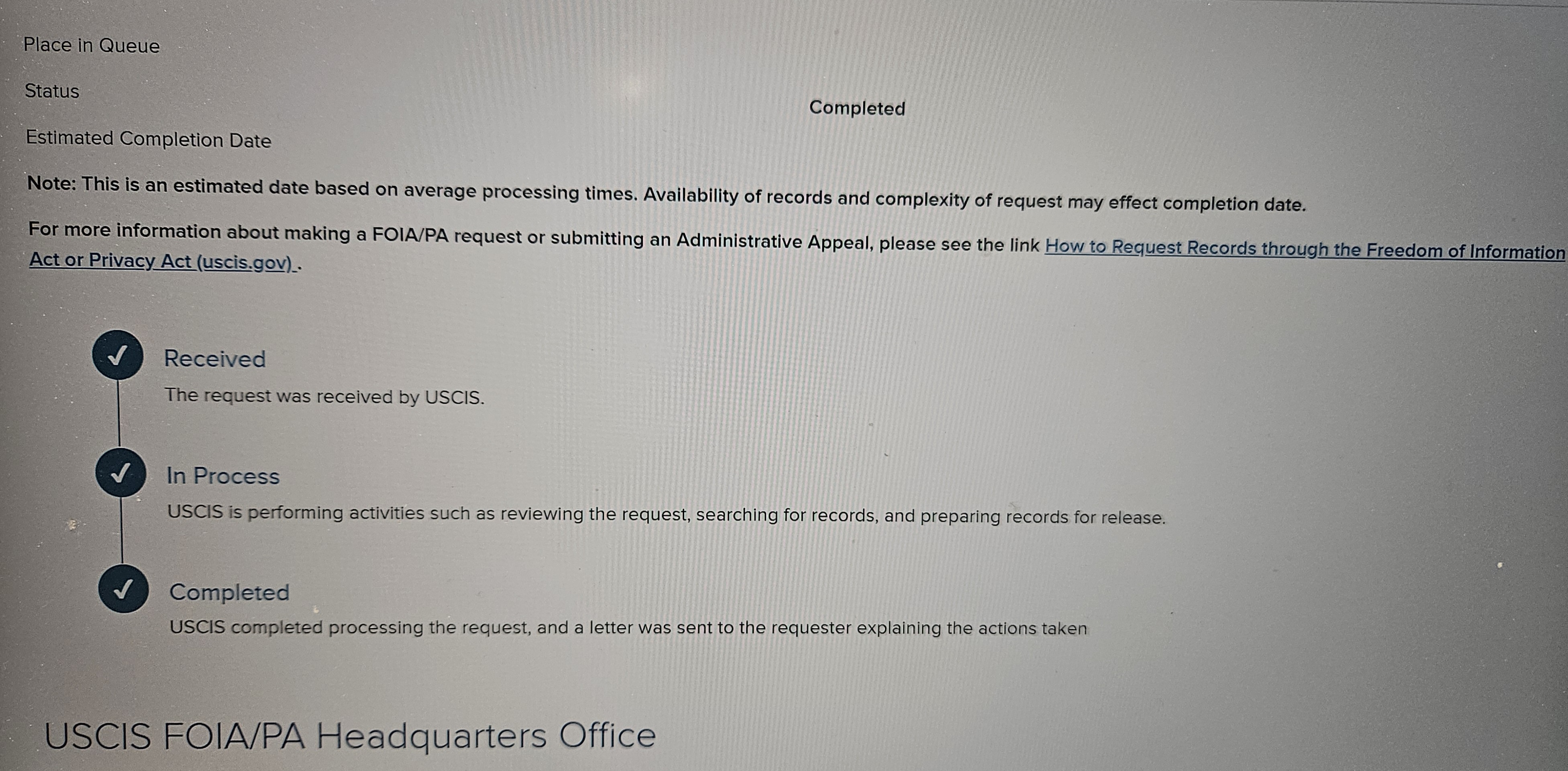 Place in Queue

Status

Completed

Estimated Completion Date

Note: This is an estimated date based on average processing times. Availability of records and complexity of request may effect completion date.

For more information about making a FOIA/PA request or submitting an Administrative Appeal, please see the link How to Request Records through the Freedom of Information Act or Privacy Act (uscis.gov) .

Received

The request was received by USCIS.

In Process

USCIS is performing activities such as reviewing the request, searching for records, and preparing records for release.

Completed

USCIS completed processing the request, and a letter was sent to the requester explaining the actions taken

USCIS FOIA/PA Headquarters Office